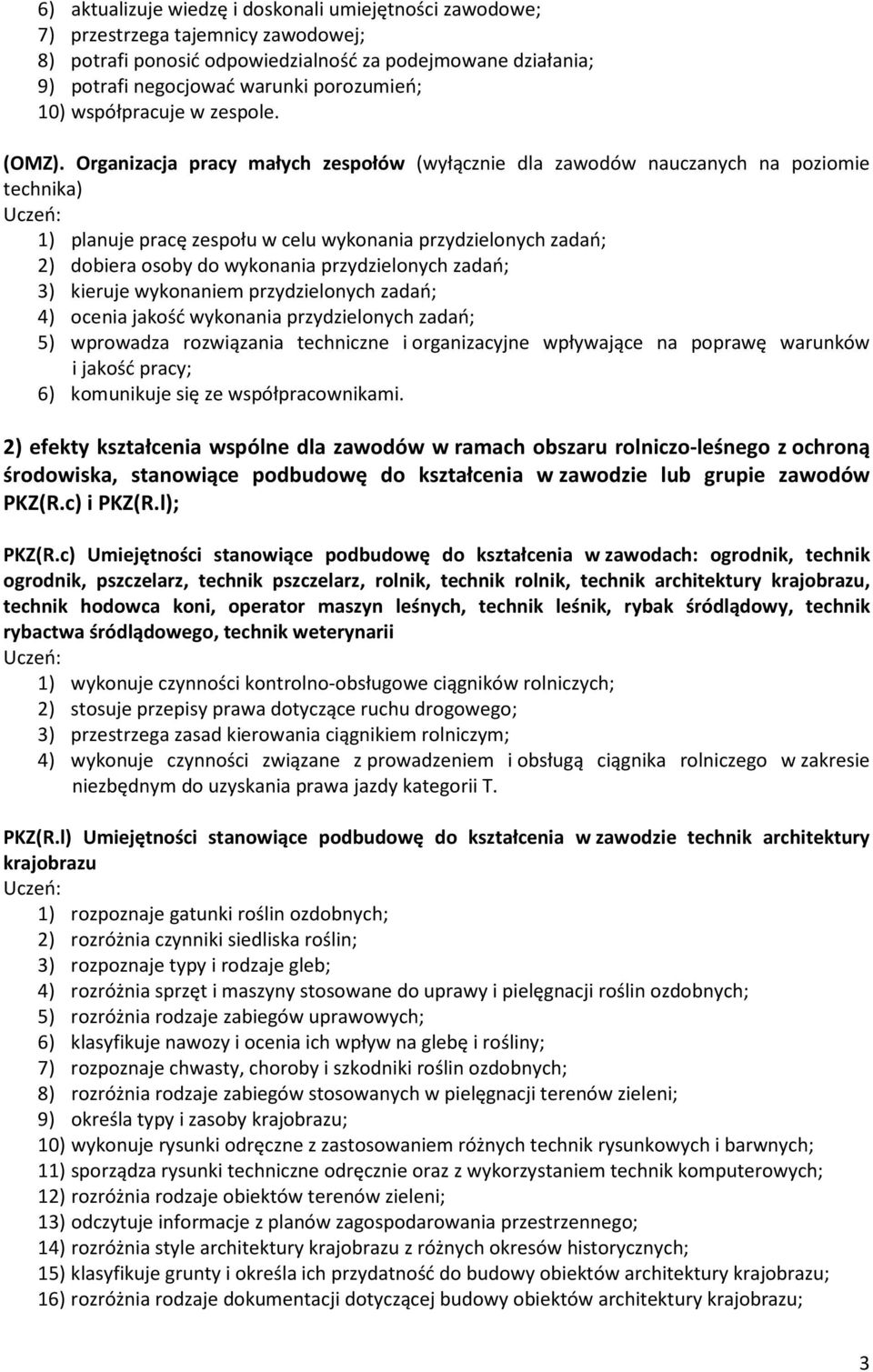 6) aktualizuje wiedzę i doskonali umiejętności zawodowe;
7) przestrzega tajemnicy zawodowej;
8) potrafi ponosić odpowiedzialność za podejmowane działania;
9) potrafi negocjować warunki porozumień;
10) współpracuje w zespole.

(OMZ). Organizacja pracy małych zespołów (wyłącznie dla zawodów nauczanych na poziomie technika)
Uczeń:
1) planuje pracę zespołu w celu wykonania przydzielonych zadań;
2) dobiera osoby do wykonania przydzielonych zadań;
3) kieruje wykonaniem przydzielonych zadań;
4) ocenia jakość wykonania przydzielonych zadań;
5) wprowadza rozwiązania techniczne i organizacyjne wpływające na poprawę warunków i jakość pracy;
6) komunikuje się ze współpracownikami.

2) efekty kształcenia wspólne dla zawodów w ramach obszaru rolniczo-leśnego z ochroną środowiska, stanowiące podbudowę do kształcenia w zawodzie lub grupie zawodów PKZ(R.c) i PKZ(R.l);

PKZ(R.c) Umiejętności stanowiące podbudowę do kształcenia w zawodach: ogrodnik, technik ogrodnik, pszczelarz, technik pszczelarz, rolnik, technik rolnik, technik architektury krajobrazu, technik hodowca koni, operator maszyn leśnych, technik leśnik, rybak śródlądowy, technik rybactwa śródlądowego, technik weterynarii
Uczeń:
1) wykonuje czynności kontrolno-obsługowe ciągników rolniczych;
2) stosuje przepisy prawa dotyczące ruchu drogowego;
3) przestrzega zasad kierowania ciągnikiem rolniczym;
4) wykonuje czynności związane z prowadzeniem i obsługą ciągnika rolniczego w zakresie niezbędnym do uzyskania prawa jazdy kategorii T.

PKZ(R.l) Umiejętności stanowiące podbudowę do kształcenia w zawodzie technik architektury krajobrazu
Uczeń:
1) rozpoznaje gatunki roślin ozdobnych;
2) rozróżnia czynniki siedliska roślin;
3) rozpoznaje typy i rodzaje gleb;
4) rozróżnia sprzęt i maszyny stosowane do uprawy i pielęgnacji roślin ozdobnych;
5) rozróżnia rodzaje zabiegów uprawowych;
6) klasyfikuje nawozy i ocenia ich wpływ na glebę i rośliny;
7) rozpoznaje chwasty, choroby i szkodniki roślin ozdobnych;
8) rozróżnia rodzaje zabiegów stosowanych w pielęgnacji terenów zieleni;
9) określa typy i zasoby krajobrazu;
10) wykonuje rysunki odręczne z zastosowaniem różnych technik rysunkowych i barwnych;
11) sporządza rysunki techniczne odręcznie oraz z wykorzystaniem technik komputerowych;
12) rozróżnia rodzaje obiektów terenów zieleni;
13) odczytuje informacje z planów zagospodarowania przestrzennego;
14) rozróżnia style architektury krajobrazu z różnych okresów historycznych;
15) klasyfikuje grunty i określa ich przydatność do budowy obiektów architektury krajobrazu;
16) rozróżnia rodzaje dokumentacji dotyczącej budowy obiektów architektury krajobrazu;

3